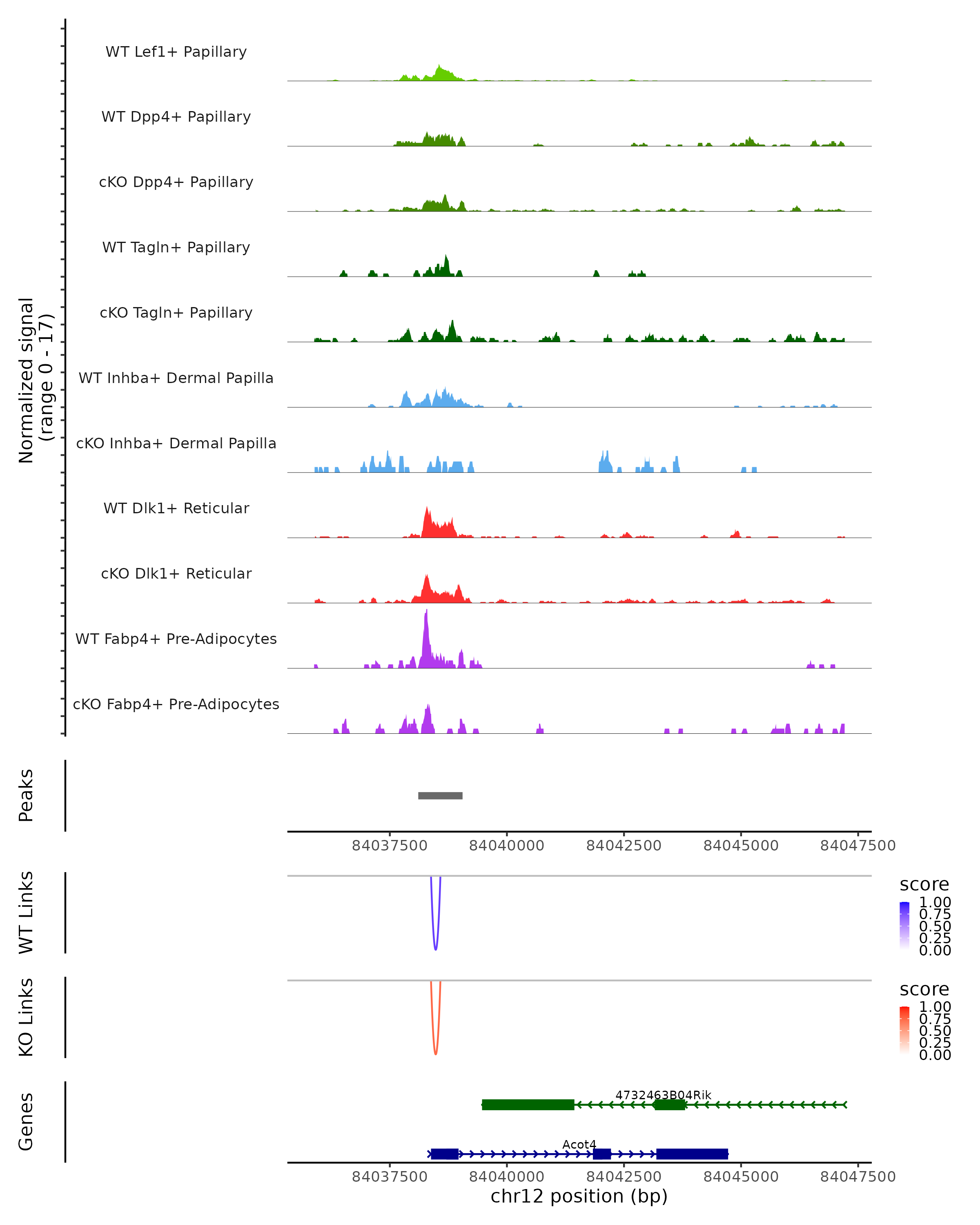 Normalized signal
(range 0 - 17)

WT Lef1+ Papillary

WT Dpp4+ Papillary

cKO Dpp4+ Papillary

WT Tagln+ Papillary

cKO Tagln+ Papillary

WT Inhba+ Dermal Papilla

cKO Inhba+ Dermal Papilla

WT Dlk1+ Reticular

cKO Dlk1+ Reticular

WT Fabp4+ Pre-Adipocytes

cKO Fabp4+ Pre-Adipocytes

Peaks

84037500 84040000 84042500 84045000 84047500

WT Links

score
1.00
0.75
0.50
0.25
0.00

KO Links

score
1.00
0.75
0.50
0.25
0.00

Genes

4732463B04Rik

Acot4

84037500 84040000 84042500 84045000 84047500
chr12 position (bp)